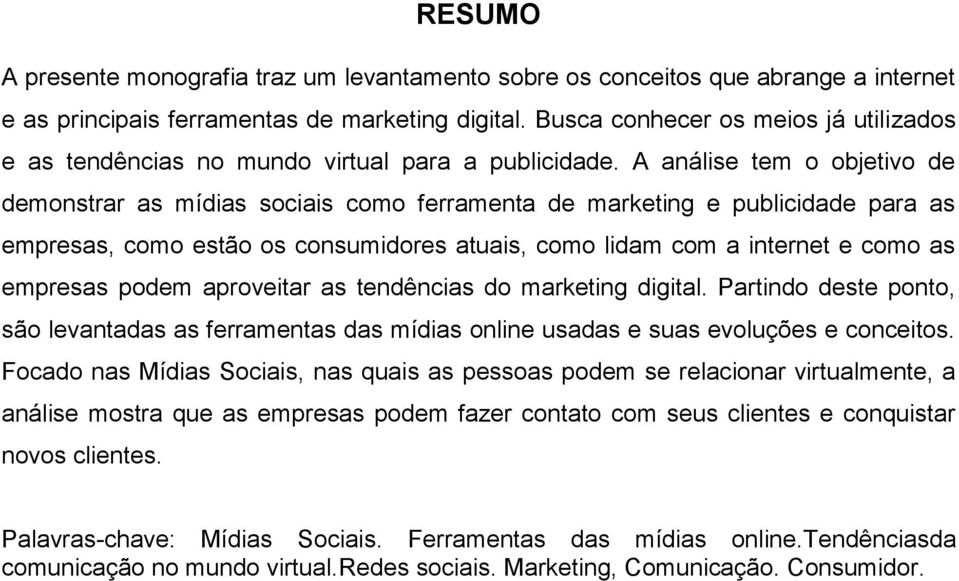 RESUMO

A presente monografia traz um levantamento sobre os conceitos que abrange a internet e as principais ferramentas de marketing digital. Busca conhecer os meios já utilizados e as tendências no mundo virtual para a publicidade. A análise tem o objetivo de demonstrar as mídias sociais como ferramenta de marketing e publicidade para as empresas, como estão os consumidores atuais, como lidam com a internet e como as empresas podem aproveitar as tendências do marketing digital. Partindo deste ponto, são levantadas as ferramentas das mídias online usadas e suas evoluções e conceitos. Focado nas Mídias Sociais, nas quais as pessoas podem se relacionar virtualmente, a análise mostra que as empresas podem fazer contato com seus clientes e conquistar novos clientes.

Palavras-chave: Mídias Sociais. Ferramentas das mídias online.Tendênciasda comunicação no mundo virtual.Redes sociais. Marketing, Comunicação. Consumidor.